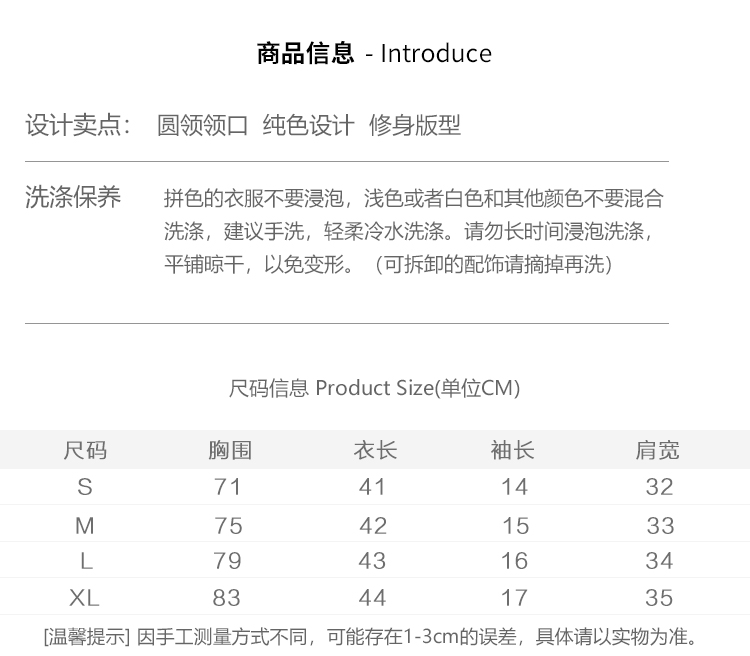 商品信息 - Introduce

设计卖点： 圆领领口 纯色设计 修身版型

洗涤保养 拼色的衣服不要浸泡，浅色或者白色和其他颜色不要混合洗涤，建议手洗，轻柔冷水洗涤。请勿长时间浸泡洗涤，平铺晾干，以免变形。（可拆卸的配饰请摘掉再洗）

尺码信息 Product Size(单位CM)

| 尺码 | 胸围 | 衣长 | 袖长 | 肩宽 |
|---|---|---|---|---|
| S | 71 | 41 | 14 | 32 |
| M | 75 | 42 | 15 | 33 |
| L | 79 | 43 | 16 | 34 |
| XL | 83 | 44 | 17 | 35 |

[温馨提示] 因手工测量方式不同，可能存在1-3cm的误差，具体请以实物为准。